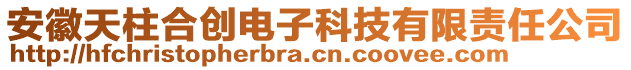 安徽天柱合创电子科技有限责任公司
http://hfchristopherbra.cn.coovee.com